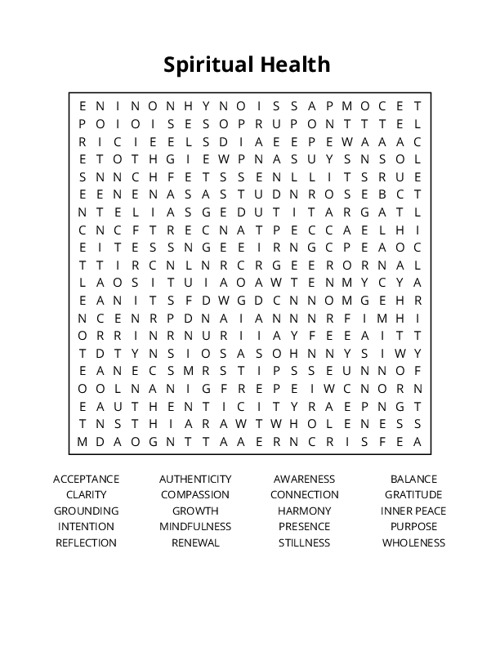 Spiritual Health

E N I N O N H Y N O I S S A P M O C E T
P O I O I S E S O P R U P O N T T T E L
R I C I E E L S D I A E E P E W A A A C
E T O T H G I E W P N A S U Y S N S O L
S N N C H F E T S S E N L L I T S R U E
E E N E N A S A S T U D N R O S E B C T
N T E L I A S G E D U T I T A R G A T L
C N C F T R E C N A T P E C C A E L H I
E I T E S S N G E E I R N G C P E A O C
T T I R C N L N R C R G E E R O R N A L
L A O S I T U I A O A W T E N M Y C Y A
E A N I T S F D W G D C N N O M G E H R
N C E N R P D N A I A N N N R F I M H I
O R R I N R N U R I I A Y F E E A I T T
T D T Y N S I O S A S O H N N Y S I W Y
E A N E C S M R S T I P S S E U N N O F
O O L N A N I G F R E P E I W C N O R N
E A U T H E N T I C I T Y R A E P N G T
T N S T H I A R A W T W H O L E N E S S
M D A O G N T T A A E R N C R I S F E A

ACCEPTANCE
CLARITY
GROUNDING
INTENTION
REFLECTION

AUTHENTICITY
COMPASSION
GROWTH
MINDFULNESS
RENEWAL

AWARENESS
CONNECTION
HARMONY
PRESENCE
STILLNESS

BALANCE
GRATITUDE
INNER PEACE
PURPOSE
WHOLENESS